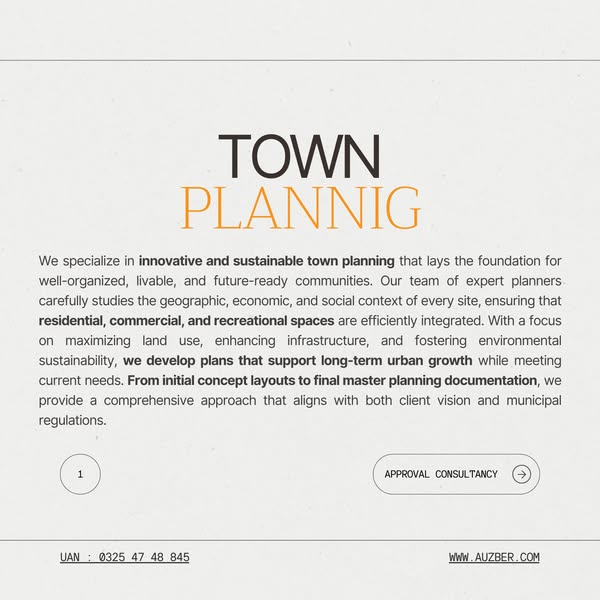 TOWN
PLANNIG

We specialize in innovative and sustainable town planning that lays the foundation for well-organized, livable, and future-ready communities. Our team of expert planners carefully studies the geographic, economic, and social context of every site, ensuring that residential, commercial, and recreational spaces are efficiently integrated. With a focus on maximizing land use, enhancing infrastructure, and fostering environmental sustainability, we develop plans that support long-term urban growth while meeting current needs. From initial concept layouts to final master planning documentation, we provide a comprehensive approach that aligns with both client vision and municipal regulations.

1

APPROVAL CONSULTANCY

UAN : 0325 47 48 845

WWW.AUZBER.COM